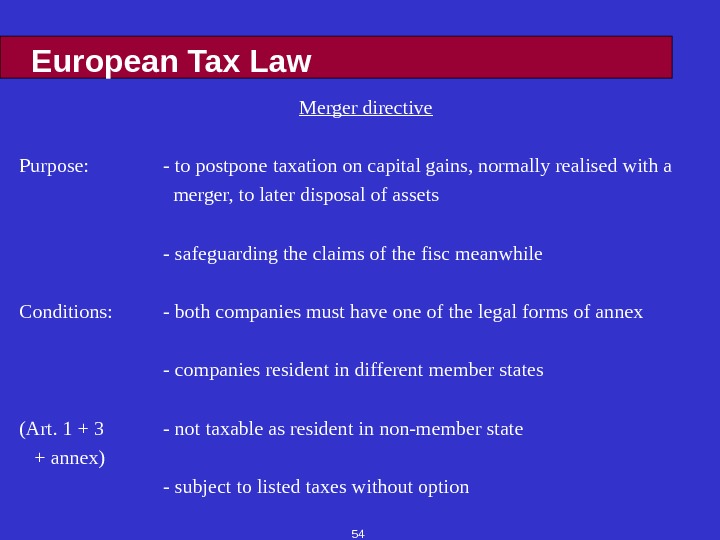 European Tax Law

Merger directive

Purpose: - to postpone taxation on capital gains, normally realised with a merger, to later disposal of assets

- safeguarding the claims of the fisc meanwhile

Conditions: - both companies must have one of the legal forms of annex

- companies resident in different member states

(Art. 1 + 3 + annex) - not taxable as resident in non-member state

- subject to listed taxes without option

54